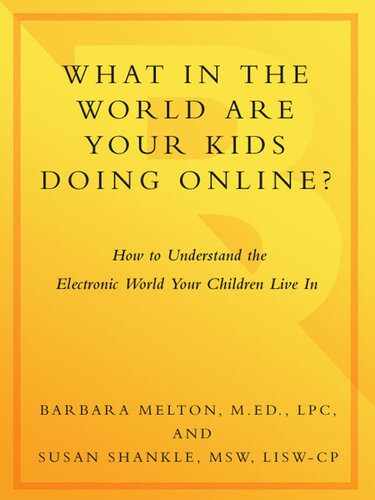 WHAT IN THE WORLD ARE YOUR KIDS DOING ONLINE?

How to Understand the Electronic World Your Children Live In

BARBARA MELTON, M.ED., LPC,
AND
SUSAN SHANKLE, MSW, LISW-CP